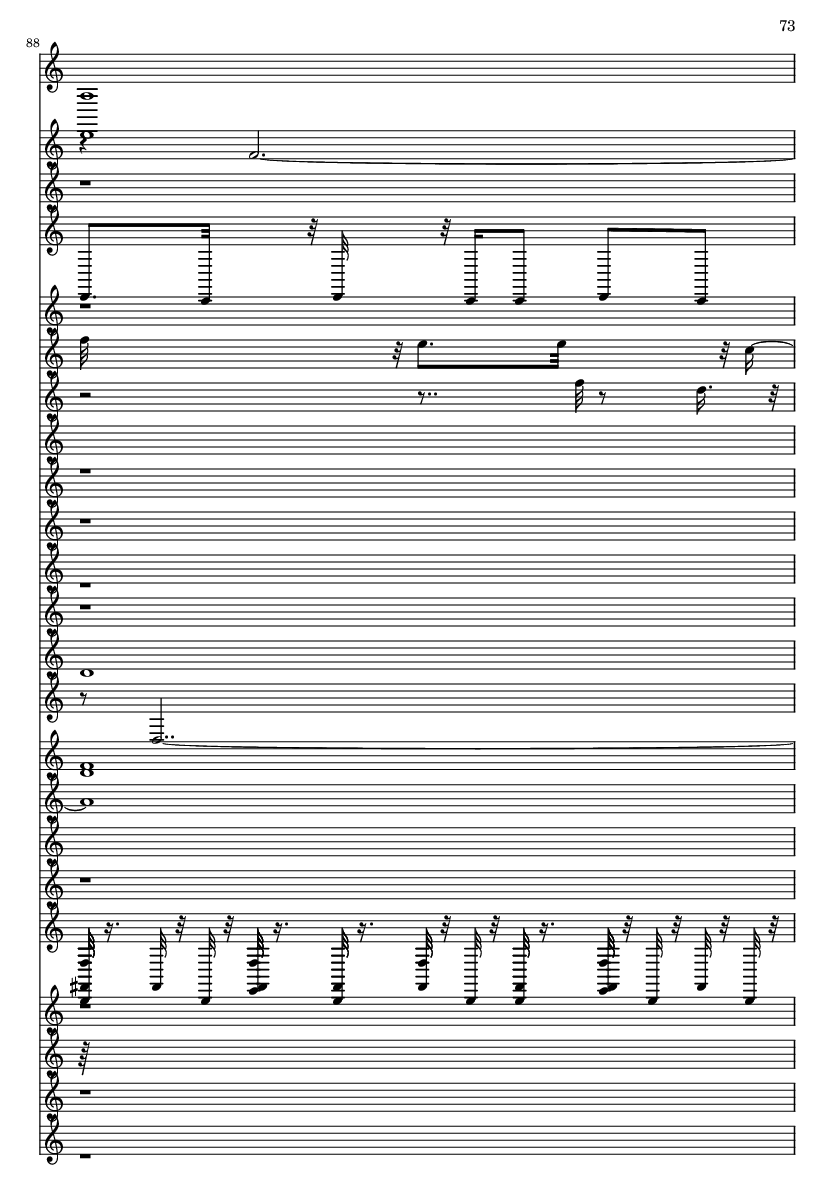 73

88